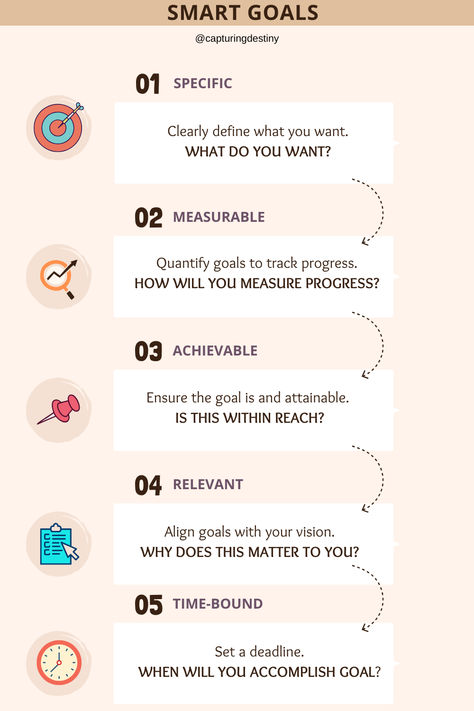 SMART GOALS

@capturingdestiny

01 SPECIFIC

Clearly define what you want.
WHAT DO YOU WANT?

02 MEASURABLE

Quantify goals to track progress.
HOW WILL YOU MEASURE PROGRESS?

03 ACHIEVABLE

Ensure the goal is and attainable.
IS THIS WITHIN REACH?

04 RELEVANT

Align goals with your vision.
WHY DOES THIS MATTER TO YOU?

05 TIME-BOUND

Set a deadline.
WHEN WILL YOU ACCOMPLISH GOAL?